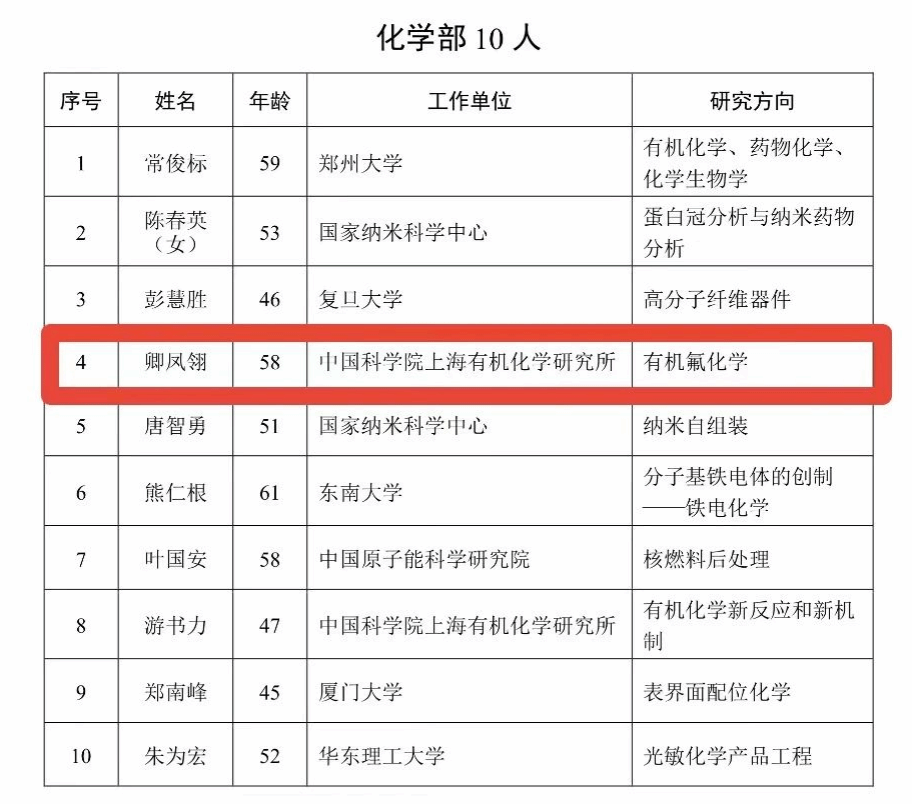 化学部 10 人

| 序号 | 姓名 | 年龄 | 工作单位 | 研究方向 |
|---|---|---|---|---|
| 1 | 常俊标 | 59 | 郑州大学 | 有机化学、药物化学、化学生物学 |
| 2 | 陈春英（女） | 53 | 国家纳米科学中心 | 蛋白冠分析与纳米药物分析 |
| 3 | 彭慧胜 | 46 | 复旦大学 | 高分子纤维器件 |
| 4 | 卿凤翎 | 58 | 中国科学院上海有机化学研究所 | 有机氟化学 |
| 5 | 唐智勇 | 51 | 国家纳米科学中心 | 纳米自组装 |
| 6 | 熊仁根 | 61 | 东南大学 | 分子基铁电体的创制——铁电化学 |
| 7 | 叶国安 | 58 | 中国原子能科学研究院 | 核燃料后处理 |
| 8 | 游书力 | 47 | 中国科学院上海有机化学研究所 | 有机化学新反应和新机制 |
| 9 | 郑南峰 | 45 | 厦门大学 | 表界面配位化学 |
| 10 | 朱为宏 | 52 | 华东理工大学 | 光敏化学产品工程 |